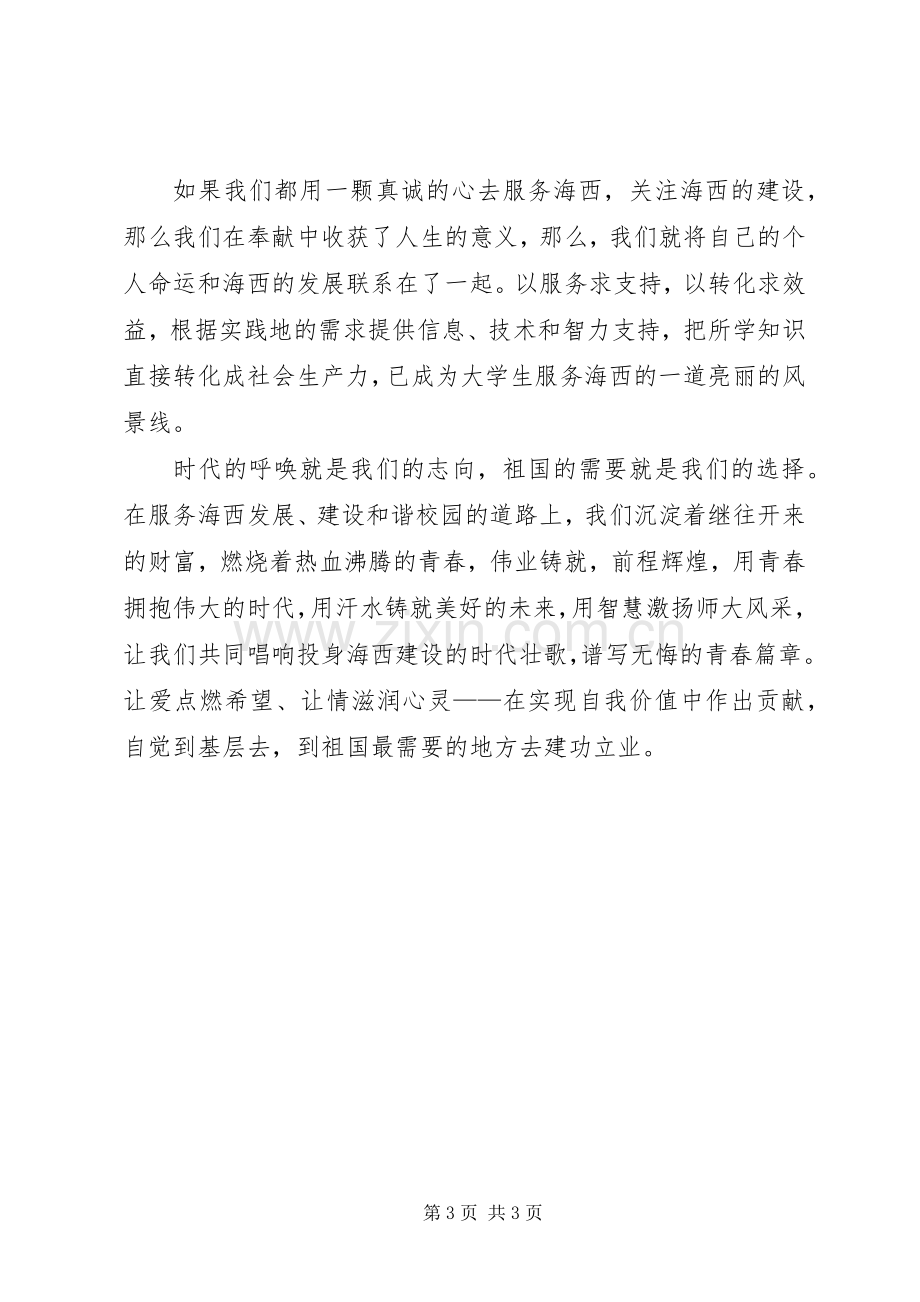 如果我们都用一颗真诚的心去服务海西，关注海西的建设，那么我们在奉献中收获了人生的意义，那么，我们就将自己的个人命运和海西的发展联系在了一起。以服务求支持，以转化求效益，根据实践地的需求提供信息、技术和智力支持，把所学知识直接转化成社会生产力，已成为大学生服务海西的一道亮丽的风景线。

时代的呼唤就是我们的志向，祖国的需要就是我们的选择。在服务海西发展、建设和谐校园的道路上，我们沉淀着继往开来的财富，燃烧着热血沸腾的青春，伟业铸就，前程辉煌，用青春拥抱伟大的时代，用汗水铸就美好的未来，用智慧激扬师大风采，让我们共同唱响投身海西建设的时代壮歌，谱写无悔的青春篇章。让爱点燃希望、让情滋润心灵——在实现自我价值中作出贡献，自觉到基层去，到祖国最需要的地方去建功立业。

第3页 共3页

www.zixin.com.cn